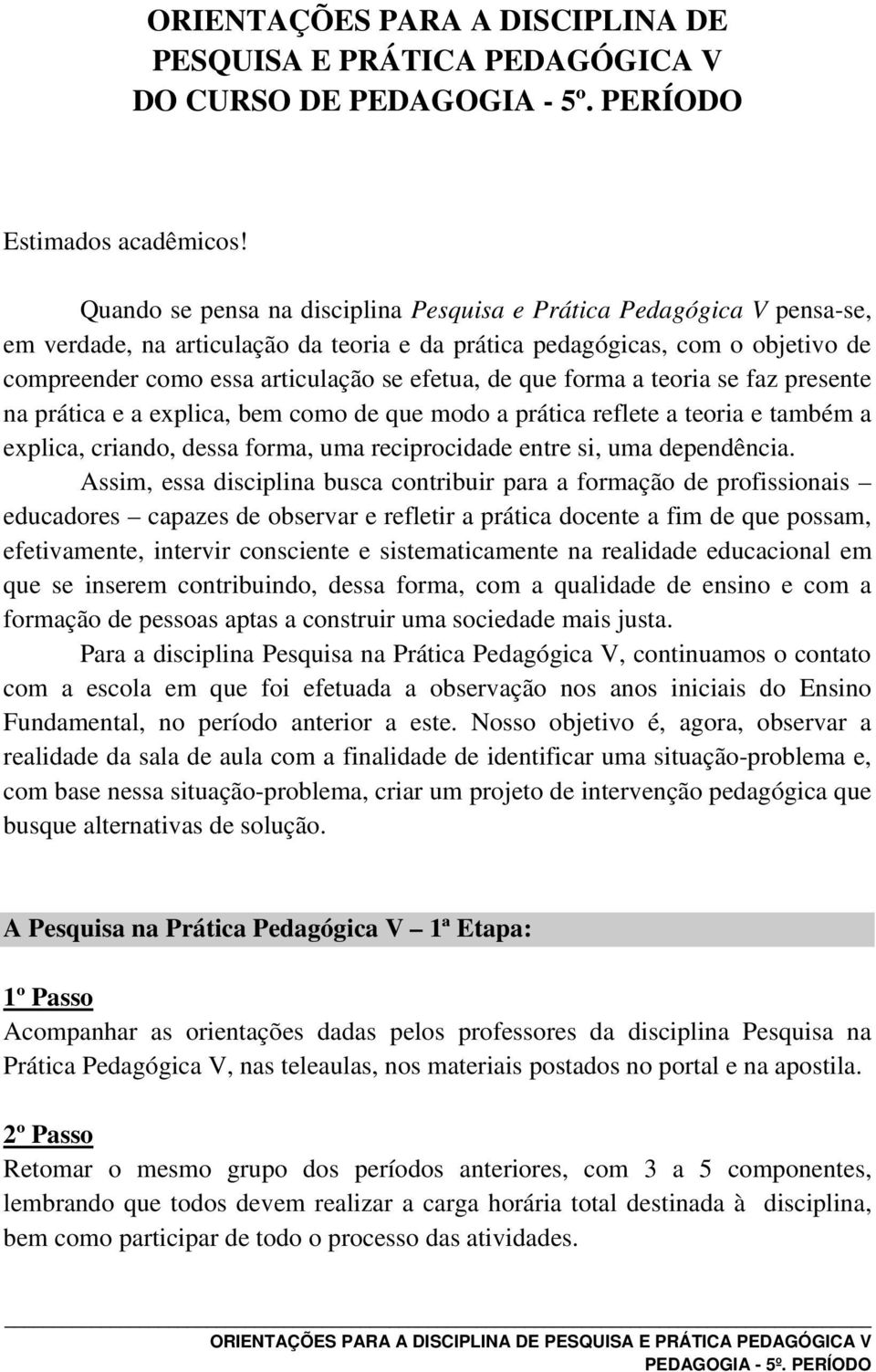 ORIENTAÇÕES PARA A DISCIPLINA DE PESQUISA E PRÁTICA PEDAGÓGICA V DO CURSO DE PEDAGOGIA - 5º. PERÍODO

Estimados acadêmicos!

Quando se pensa na disciplina Pesquisa e Prática Pedagógica V pensa-se, em verdade, na articulação da teoria e da prática pedagógicas, com o objetivo de compreender como essa articulação se efetua, de que forma a teoria se faz presente na prática e a explica, bem como de que modo a prática reflete a teoria e também a explica, criando, dessa forma, uma reciprocidade entre si, uma dependência.

Assim, essa disciplina busca contribuir para a formação de profissionais – educadores – capazes de observar e refletir a prática docente a fim de que possam, efetivamente, intervir consciente e sistematicamente na realidade educacional em que se inserem contribuindo, dessa forma, com a qualidade de ensino e com a formação de pessoas aptas a construir uma sociedade mais justa.

Para a disciplina Pesquisa na Prática Pedagógica V, continuamos o contato com a escola em que foi efetuada a observação nos anos iniciais do Ensino Fundamental, no período anterior a este. Nosso objetivo é, agora, observar a realidade da sala de aula com a finalidade de identificar uma situação-problema e, com base nessa situação-problema, criar um projeto de intervenção pedagógica que busque alternativas de solução.

A Pesquisa na Prática Pedagógica V – 1ª Etapa:

1º Passo
Acompanhar as orientações dadas pelos professores da disciplina Pesquisa na Prática Pedagógica V, nas teleaulas, nos materiais postados no portal e na apostila.

2º Passo
Retomar o mesmo grupo dos períodos anteriores, com 3 a 5 componentes, lembrando que todos devem realizar a carga horária total destinada à disciplina, bem como participar de todo o processo das atividades.

ORIENTAÇÕES PARA A DISCIPLINA DE PESQUISA E PRÁTICA PEDAGÓGICA V PEDAGOGIA - 5º. PERÍODO